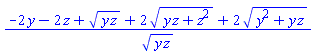 $\frac{-2y-2z+\sqrt{yz}+2\sqrt{yz+z^2}+2\sqrt{y^2+yz}}{\sqrt{yz}}$